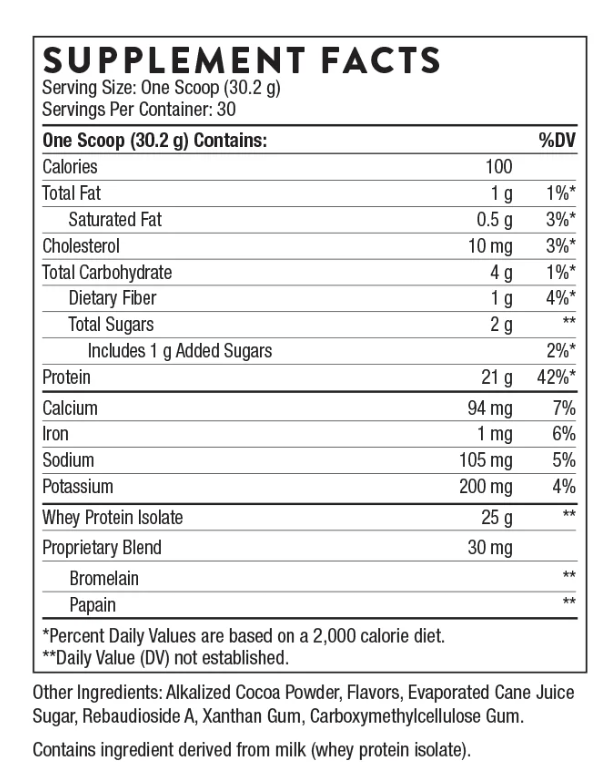 SUPPLEMENT FACTS
Serving Size: One Scoop (30.2 g)
Servings Per Container: 30

| One Scoop (30.2 g) Contains: | | %DV |
|---|---|---|
| Calories | 100 | |
| Total Fat | 1 g | 1%* |
| Saturated Fat | 0.5 g | 3%* |
| Cholesterol | 10 mg | 3%* |
| Total Carbohydrate | 4 g | 1%* |
| Dietary Fiber | 1 g | 4%* |
| Total Sugars | 2 g | ** |
| Includes 1 g Added Sugars | | 2%* |
| Protein | 21 g | 42%* |
| Calcium | 94 mg | 7% |
| Iron | 1 mg | 6% |
| Sodium | 105 mg | 5% |
| Potassium | 200 mg | 4% |
| Whey Protein Isolate | 25 g | ** |
| Proprietary Blend | 30 mg | |
| Bromelain | | ** |
| Papain | | ** |

*Percent Daily Values are based on a 2,000 calorie diet.
**Daily Value (DV) not established.

Other Ingredients: Alkalized Cocoa Powder, Flavors, Evaporated Cane Juice Sugar, Rebaudioside A, Xanthan Gum, Carboxymethylcellulose Gum.

Contains ingredient derived from milk (whey protein isolate).